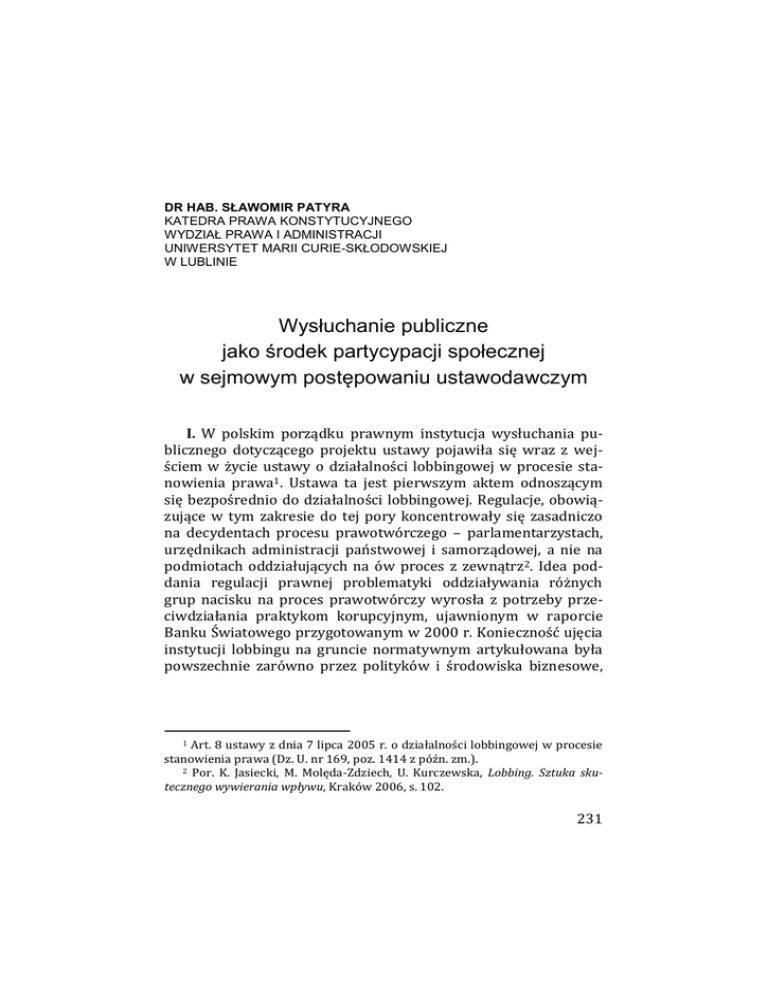 DR HAB. SŁAWOMIR PATYRA
KATEDRA PRAWA KONSTYTUCYJNEGO
WYDZIAŁ PRAWA I ADMINISTRACJI
UNIWERSYTET MARII CURIE-SKŁODOWSKIEJ
W LUBLINIE

Wysłuchanie publiczne
jako środek partycypacji społecznej
w sejmowym postępowaniu ustawodawczym

I. W polskim porządku prawnym instytucja wysłuchania publicznego dotyczącego projektu ustawy pojawiła się wraz z wejściem w życie ustawy o działalności lobbingowej w procesie stanowienia prawa$^1$. Ustawa ta jest pierwszym aktem odnoszącym się bezpośrednio do działalności lobbingowej. Regulacje, obowiązujące w tym zakresie do tej pory koncentrowały się zasadniczo na decydentach procesu prawotwórczego – parlamentarzystach, urzędnikach administracji państwowej i samorządowej, a nie na podmiotach oddziałujących na ów proces z zewnątrz$^2$. Idea poddania regulacji prawnej problematyki oddziaływania różnych grup nacisku na proces prawotwórczy wyrosła z potrzeby przeciwdziałania praktykom korupcyjnym, ujawnionym w raporcie Banku Światowego przygotowanym w 2000 r. Konieczność ujęcia instytucji lobbingu na gruncie normatywnym artykułowana była powszechnie zarówno przez polityków i środowiska biznesowe,

$^1$ Art. 8 ustawy z dnia 7 lipca 2005 r. o działalności lobbingowej w procesie stanowienia prawa (Dz. U. nr 169, poz. 1414 z późn. zm.).
$^2$ Por. K. Jasiecki, M. Molęda-Zdziech, U. Kurczewska, Lobbing. Sztuka skutecznego wywierania wpływu, Kraków 2006, s. 102.

231